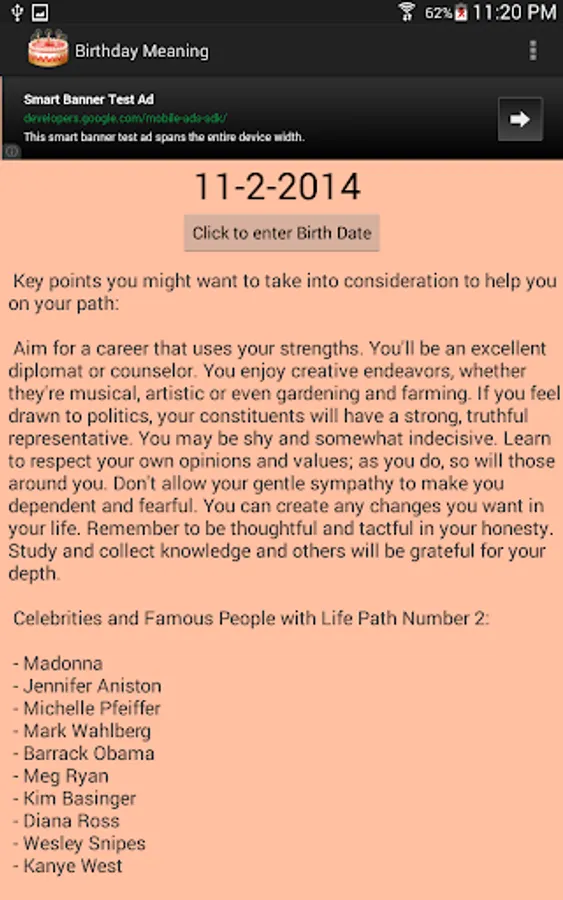 62% 11:20 PM

Birthday Meaning

Smart Banner Test Ad
developers.google.com/mobile-ads-sdk/
This smart banner test ad spans the entire device width.

11-2-2014

Click to enter Birth Date

Key points you might want to take into consideration to help you on your path:

Aim for a career that uses your strengths. You'll be an excellent diplomat or counselor. You enjoy creative endeavors, whether they're musical, artistic or even gardening and farming. If you feel drawn to politics, your constituents will have a strong, truthful representative. You may be shy and somewhat indecisive. Learn to respect your own opinions and values; as you do, so will those around you. Don't allow your gentle sympathy to make you dependent and fearful. You can create any changes you want in your life. Remember to be thoughtful and tactful in your honesty. Study and collect knowledge and others will be grateful for your depth.

Celebrities and Famous People with Life Path Number 2:

- Madonna
- Jennifer Aniston
- Michelle Pfeiffer
- Mark Wahlberg
- Barrack Obama
- Meg Ryan
- Kim Basinger
- Diana Ross
- Wesley Snipes
- Kanye West